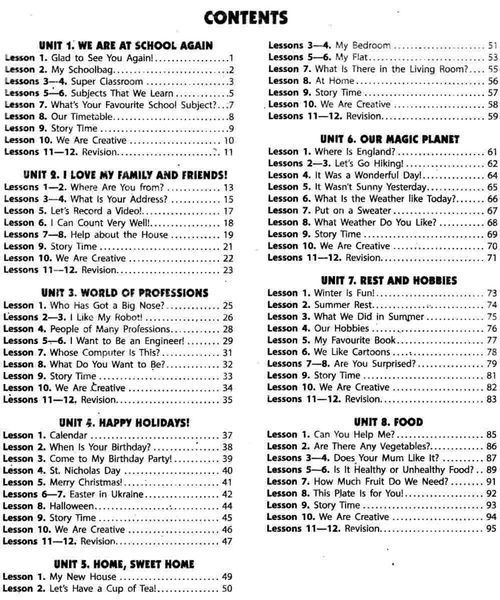 CONTENTS

UNIT 1. WE ARE AT SCHOOL AGAIN
Lesson 1. Glad to See You Again! 1
Lesson 2. My Schoolbag 2
Lessons 3—4. Super Classroom 3
Lessons 5—6. Subjects That We Learn 5
Lesson 7. What's Your Favourite School Subject? 7
Lesson 8. Our Timetable 8
Lesson 9. Story Time 9
Lesson 10. We Are Creative 10
Lessons 11—12. Revision 11

UNIT 2. I LOVE MY FAMILY AND FRIENDS!
Lessons 1—2. Where Are You from? 13
Lessons 3—4. What Is Your Address? 15
Lesson 5. Let's Record a Video! 17
Lesson 6. I Can Count Very Well! 18
Lessons 7—8. Help about the House 19
Lesson 9. Story Time 21
Lesson 10. We Are Creative 22
Lessons 11—12. Revision 23

UNIT 3. WORLD OF PROFESSIONS
Lesson 1. Who Has Got a Big Nose? 25
Lessons 2—3. I Like My Robot! 26
Lesson 4. People of Many Professions 28
Lessons 5—6. I Want to Be an Engineer! 29
Lesson 7. Whose Computer Is This? 31
Lesson 8. What Do You Want to Be? 32
Lesson 9. Story Time 33
Lesson 10. We Are Creative 34
Lessons 11—12. Revision 35

UNIT 4. HAPPY HOLIDAYS!
Lesson 1. Calendar 37
Lesson 2. When Is Your Birthday? 38
Lesson 3. Come to My Birthday Party! 39
Lesson 4. St. Nicholas Day 40
Lesson 5. Merry Christmas! 41
Lessons 6—7. Easter in Ukraine 42
Lesson 8. Halloween 44
Lesson 9. Story Time 45
Lesson 10. We Are Creative 46
Lessons 11—12. Revision 47

UNIT 5. HOME, SWEET HOME
Lesson 1. My New House 49
Lesson 2. Let's Have a Cup of Tea! 50
Lessons 3—4. My Bedroom 51
Lessons 5—6. My Flat 53
Lesson 7. What Is There in the Living Room? 55
Lesson 8. At Home 56
Lesson 9. Story Time 57
Lesson 10. We Are Creative 58
Lessons 11—12. Revision 59

UNIT 6. OUR MAGIC PLANET
Lesson 1. Where Is England? 61
Lessons 2—3. Let's Go Hiking! 62
Lesson 4. It Was a Wonderful Day! 64
Lesson 5. It Wasn't Sunny Yesterday 65
Lesson 6. What Is the Weather like Today? 66
Lesson 7. Put on a Sweater 67
Lesson 8. What Weather Do You Like? 68
Lesson 9. Story Time 69
Lesson 10. We Are Creative 70
Lessons 11—12. Revision 71

UNIT 7. REST AND HOBBIES
Lesson 1. Winter Is Fun! 73
Lesson 2. Summer Rest 74
Lesson 3. What We Did in Summer 75
Lesson 4. Our Hobbies 76
Lesson 5. My Favourite Book 77
Lesson 6. We Like Cartoons 78
Lessons 7—8. Are You Surprised? 79
Lesson 9. Story Time 81
Lesson 10. We Are Creative 82
Lessons 11—12. Revision 83

UNIT 8. FOOD
Lesson 1. Can You Help Me? 85
Lesson 2. Are There Any Vegetables? 86
Lessons 3—4. Does Your Mum Like It? 87
Lessons 5—6. Is It Healthy or Unhealthy Food? 89
Lesson 7. How Much Fruit Do We Need? 91
Lesson 8. This Plate Is for You! 92
Lesson 9. Story Time 93
Lesson 10. We Are Creative 94
Lessons 11—12. Revision 95